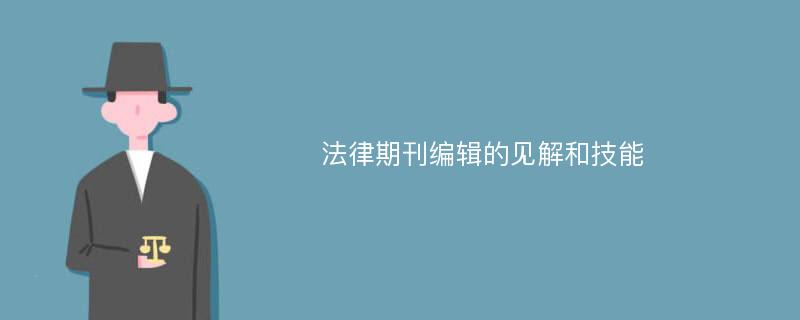 法律期刊编辑的见解和技能